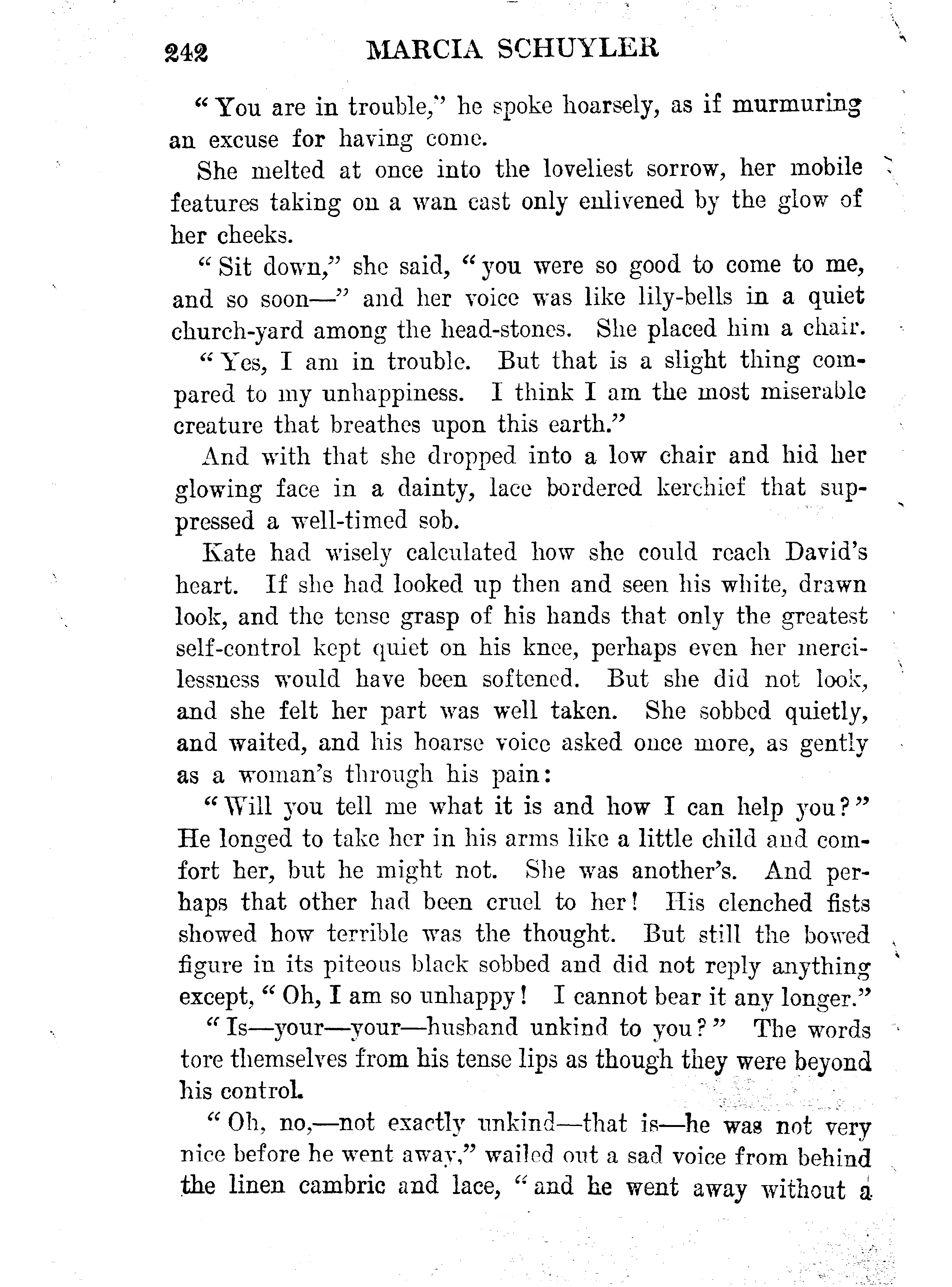 242 MARCIA SCHUYLER

"You are in trouble," he spoke hoarsely, as if murmuring an excuse for having come.

She melted at once into the loveliest sorrow, her mobile features taking on a wan cast only enlivened by the glow of her cheeks.

"Sit down," she said, "you were so good to come to me, and so soon—" and her voice was like lily-bells in a quiet church-yard among the head-stones. She placed him a chair.

"Yes, I am in trouble. But that is a slight thing compared to my unhappiness. I think I am the most miserable creature that breathes upon this earth."

And with that she dropped into a low chair and hid her glowing face in a dainty, lace bordered kerchief that suppressed a well-timed sob.

Kate had wisely calculated how she could reach David's heart. If she had looked up then and seen his white, drawn look, and the tense grasp of his hands that only the greatest self-control kept quiet on his knee, perhaps even her mercilessness would have been softened. But she did not look, and she felt her part was well taken. She sobbed quietly, and waited, and his hoarse voice asked once more, as gently as a woman's through his pain:

"Will you tell me what it is and how I can help you?" He longed to take her in his arms like a little child and comfort her, but he might not. She was another's. And perhaps that other had been cruel to her! His clenched fists showed how terrible was the thought. But still the bowed figure in its piteous black sobbed and did not reply anything except, "Oh, I am so unhappy! I cannot bear it any longer."

"Is—your—your—husband unkind to you?" The words tore themselves from his tense lips as though they were beyond his control.

"Oh, no,—not exactly unkind—that is—he was not very nice before he went away," wailed out a sad voice from behind the linen cambric and lace, "and he went away without a